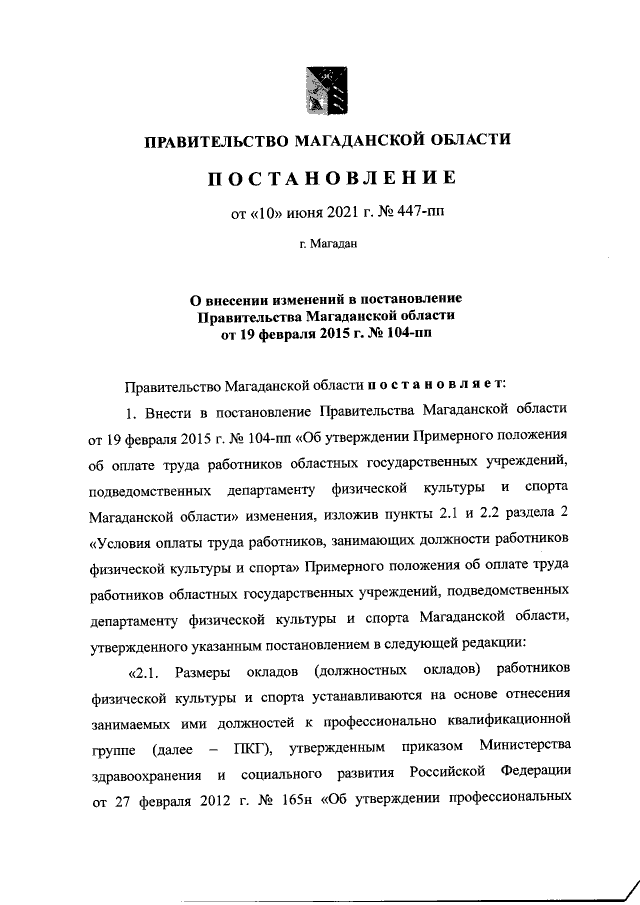 ПРАВИТЕЛЬСТВО МАГАДАНСКОЙ ОБЛАСТИ

ПОСТАНОВЛЕНИЕ

от «10» июня 2021 г. № 447-пп

г. Магадан

О внесении изменений в постановление Правительства Магаданской области от 19 февраля 2015 г. № 104-пп

Правительство Магаданской области постановляет:

1. Внести в постановление Правительства Магаданской области от 19 февраля 2015 г. № 104-пп «Об утверждении Примерного положения об оплате труда работников областных государственных учреждений, подведомственных департаменту физической культуры и спорта Магаданской области» изменения, изложив пункты 2.1 и 2.2 раздела 2 «Условия оплаты труда работников, занимающих должности работников физической культуры и спорта» Примерного положения об оплате труда работников областных государственных учреждений, подведомственных департаменту физической культуры и спорта Магаданской области, утвержденного указанным постановлением в следующей редакции:

«2.1. Размеры окладов (должностных окладов) работников физической культуры и спорта устанавливаются на основе отнесения занимаемых ими должностей к профессионально квалификационной группе (далее – ПКГ), утвержденным приказом Министерства здравоохранения и социального развития Российской Федерации от 27 февраля 2012 г. № 165н «Об утверждении профессиональных